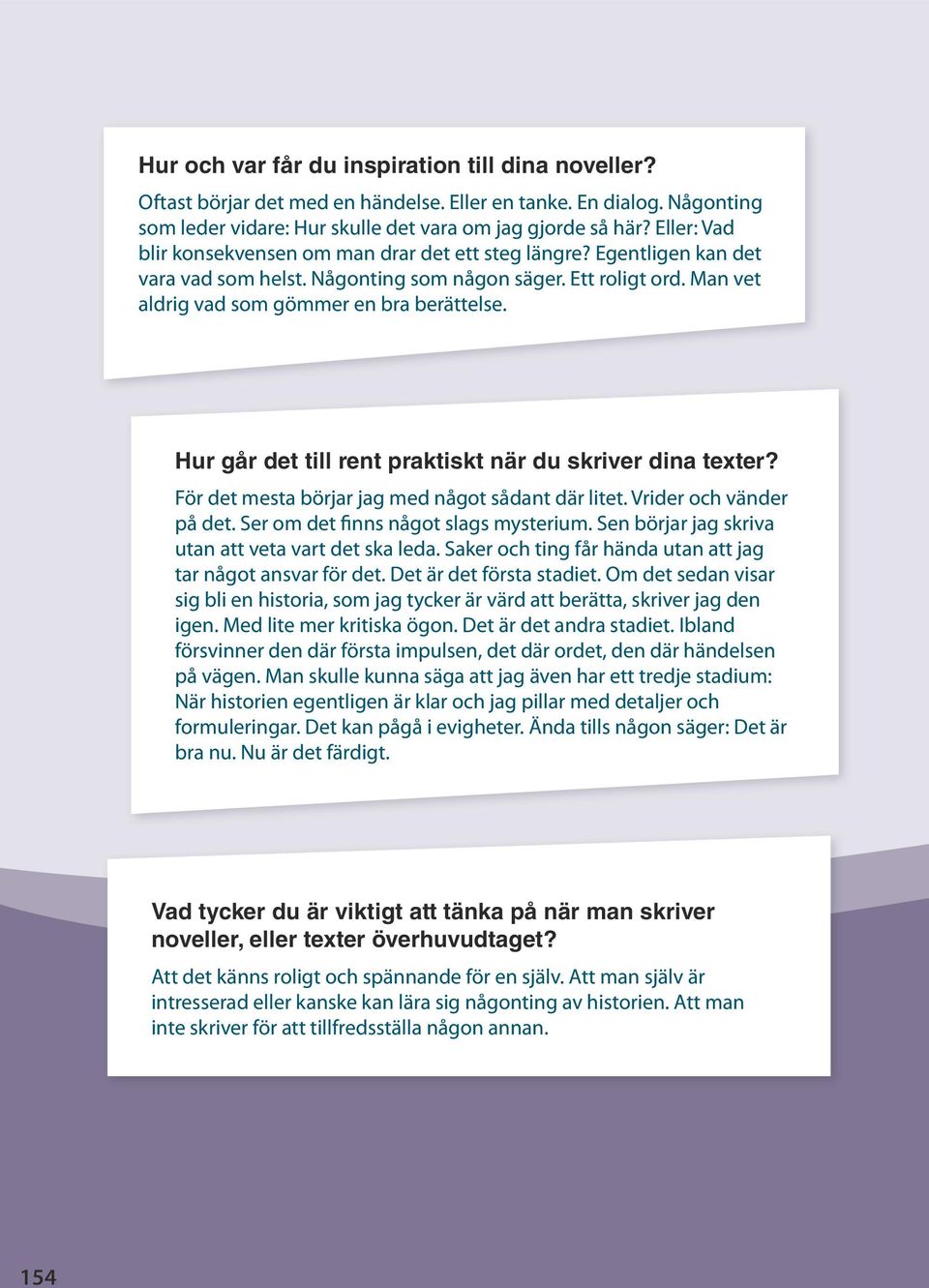 Hur och var får du inspiration till dina noveller?

Oftast börjar det med en händelse. Eller en tanke. En dialog. Någonting som leder vidare: Hur skulle det vara om jag gjorde så här? Eller: Vad blir konsekvensen om man drar det ett steg längre? Egentligen kan det vara vad som helst. Någonting som någon säger. Ett roligt ord. Man vet aldrig vad som gömmer en bra berättelse.

Hur går det till rent praktiskt när du skriver dina texter?

För det mesta börjar jag med något sådant där litet. Vrider och vänder på det. Ser om det finns något slags mysterium. Sen börjar jag skriva utan att veta vart det ska leda. Saker och ting får hända utan att jag tar något ansvar för det. Det är det första stadiet. Om det sedan visar sig bli en historia, som jag tycker är värd att berätta, skriver jag den igen. Med lite mer kritiska ögon. Det är det andra stadiet. Ibland försvinner den där första impulsen, det där ordet, den där händelsen på vägen. Man skulle kunna säga att jag även har ett tredje stadium: När historien egentligen är klar och jag pillar med detaljer och formuleringar. Det kan pågå i evigheter. Ända tills någon säger: Det är bra nu. Nu är det färdigt.

Vad tycker du är viktigt att tänka på när man skriver noveller, eller texter överhuvudtaget?

Att det känns roligt och spännande för en själv. Att man själv är intresserad eller kanske kan lära sig någonting av historien. Att man inte skriver för att tillfredsställa någon annan.

154